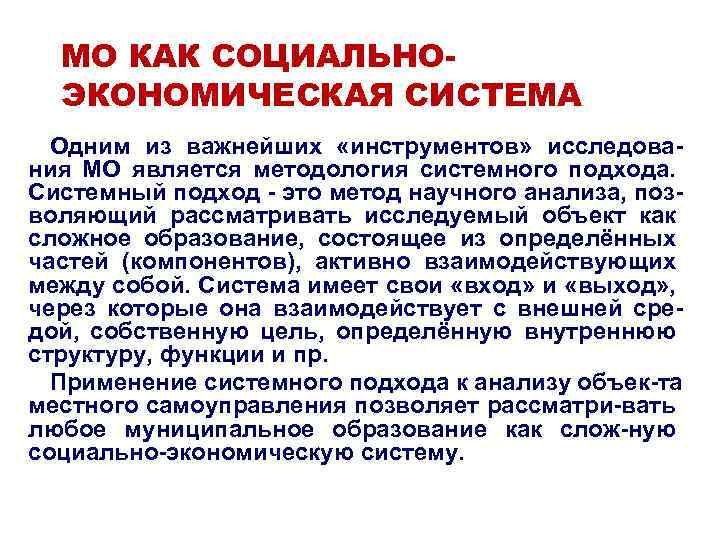 МО КАК СОЦИАЛЬНО-ЭКОНОМИЧЕСКАЯ СИСТЕМА

Одним из важнейших «инструментов» исследования МО является методология системного подхода. Системный подход - это метод научного анализа, позволяющий рассматривать исследуемый объект как сложное образование, состоящее из определённых частей (компонентов), активно взаимодействующих между собой. Система имеет свои «вход» и «выход», через которые она взаимодействует с внешней средой, собственную цель, определённую внутреннюю структуру, функции и пр.

Применение системного подхода к анализу объек-та местного самоуправления позволяет рассматри-вать любое муниципальное образование как слож-ную социально-экономическую систему.